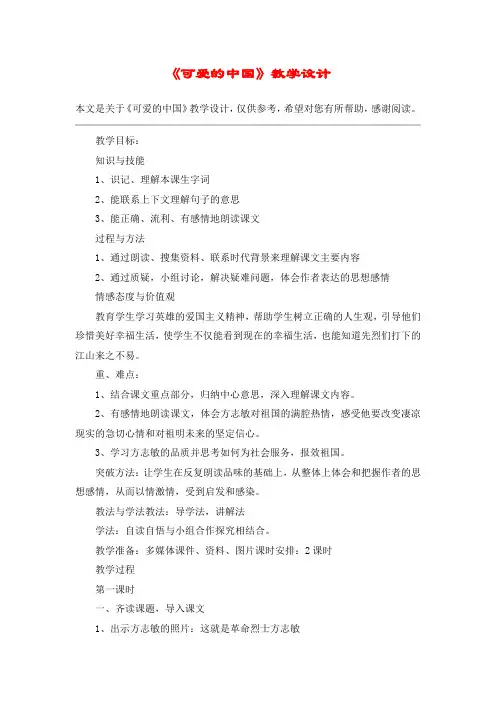 《可爱的中国》教学设计

本文是关于《可爱的中国》教学设计，仅供参考，希望对您有所帮助，感谢阅读。

教学目标：

知识与技能

1、识记、理解本课生字词

2、能联系上下文理解句子的意思

3、能正确、流利、有感情地朗读课文

过程与方法

1、通过朗读、搜集资料、联系时代背景来理解课文主要内容

2、通过质疑，小组讨论，解决疑难问题，体会作者表达的思想感情

情感态度与价值观

教育学生学习英雄的爱国主义精神，帮助学生树立正确的人生观，引导他们珍惜美好幸福生活，使学生不仅能看到现在的幸福生活，也能知道先烈们打下的江山来之不易。

重、难点：

1、结合课文重点部分，归纳中心意思，深入理解课文内容。

2、有感情地朗读课文，体会方志敏对祖国的满腔热情，感受他要改变凄凉现实的急切心情和对祖明未来的坚定信心。

3、学习方志敏的品质并思考如何为社会服务，报效祖国。

突破方法：让学生在反复朗读品味的基础上，从整体上体会和把握作者的思想感情，从而以情激情，受到启发和感染。

教法与学法教法：导学法，讲解法

学法：自读自悟与小组合作探究相结合。

教学准备：多媒体课件、资料、图片课时安排：2课时

教学过程

第一课时

一、齐读课题，导入课文

1、出示方志敏的照片：这就是革命烈士方志敏